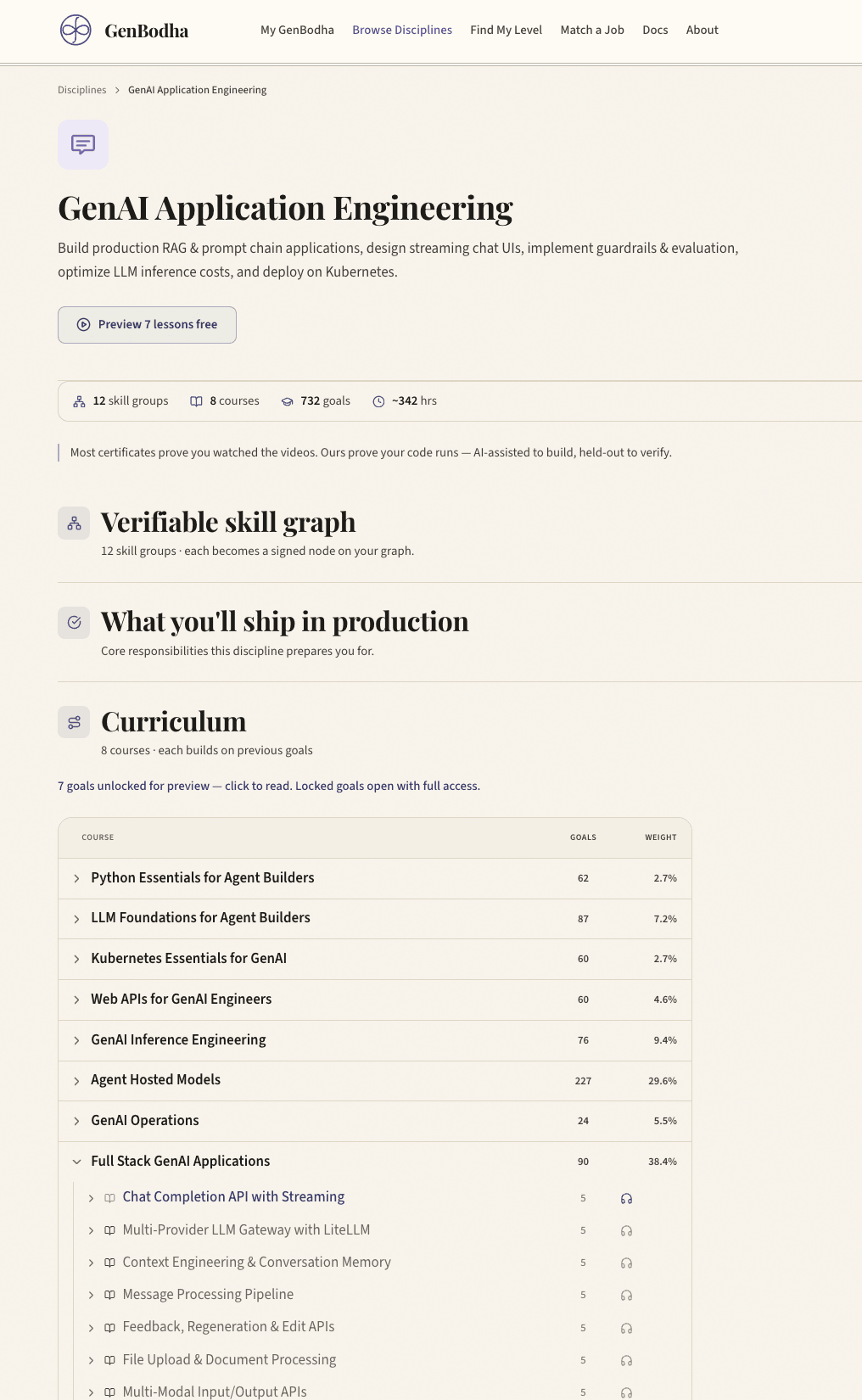 GenBodha

My GenBodha Browse Disciplines Find My Level Match a Job Docs About

Disciplines > GenAI Application Engineering

GenAI Application Engineering

Build production RAG & prompt chain applications, design streaming chat UIs, implement guardrails & evaluation, optimize LLM inference costs, and deploy on Kubernetes.

Preview 7 lessons free

12 skill groups 8 courses 732 goals ~342 hrs

Most certificates prove you watched the videos. Ours prove your code runs — AI-assisted to build, held-out to verify.

Verifiable skill graph

12 skill groups · each becomes a signed node on your graph.

What you'll ship in production

Core responsibilities this discipline prepares you for.

Curriculum

8 courses · each builds on previous goals

7 goals unlocked for preview — click to read. Locked goals open with full access.

| COURSE | GOALS | WEIGHT |
|---|---|---|
| Python Essentials for Agent Builders | 62 | 2.7% |
| LLM Foundations for Agent Builders | 87 | 7.2% |
| Kubernetes Essentials for GenAI | 60 | 2.7% |
| Web APIs for GenAI Engineers | 60 | 4.6% |
| GenAI Inference Engineering | 76 | 9.4% |
| Agent Hosted Models | 227 | 29.6% |
| GenAI Operations | 24 | 5.5% |
| Full Stack GenAI Applications | 90 | 38.4% |
| Chat Completion API with Streaming | 5 | |
| Multi-Provider LLM Gateway with LiteLLM | 5 | |
| Context Engineering & Conversation Memory | 5 | |
| Message Processing Pipeline | 5 | |
| Feedback, Regeneration & Edit APIs | 5 | |
| File Upload & Document Processing | 5 | |
| Multi-Modal Input/Output APIs | 5 | |